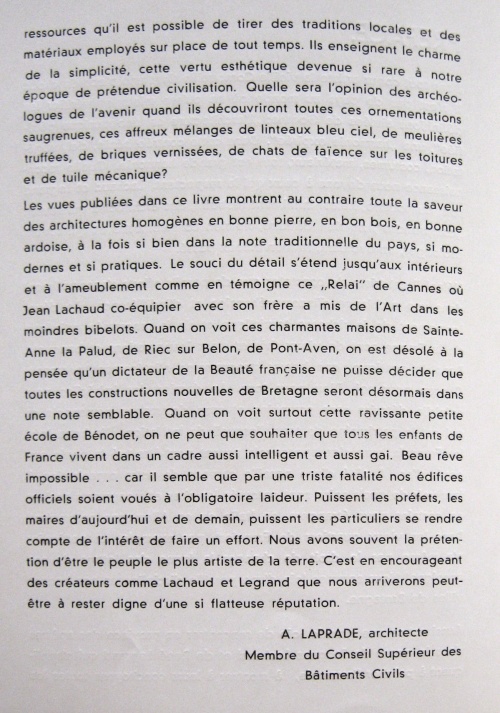 ressources qu'il est possible de tirer des traditions locales et des matériaux employés sur place de tout temps. Ils enseignent le charme de la simplicité, cette vertu esthétique devenue si rare à notre époque de prétendue civilisation. Quelle sera l'opinion des archéologues de l'avenir quand ils découvriront toutes ces ornementations saugrenues, ces affreux mélanges de linteaux bleu ciel, de meulières truffées, de briques vernissées, de chats de faïence sur les toitures et de tuile mécanique?

Les vues publiées dans ce livre montrent au contraire toute la saveur des architectures homogènes en bonne pierre, en bon bois, en bonne ardoise, à la fois si bien dans la note traditionnelle du pays, si modernes et si pratiques. Le souci du détail s'étend jusqu'aux intérieurs et à l'ameublement comme en témoigne ce „Relai" de Cannes où Jean Lachaud co-équipier avec son frère a mis de l'Art dans les moindres bibelots. Quand on voit ces charmantes maisons de Sainte-Anne la Palud, de Riec sur Belon, de Pont-Aven, on est désolé à la pensée qu'un dictateur de la Beauté française ne puisse décider que toutes les constructions nouvelles de Bretagne seront désormais dans une note semblable. Quand on voit surtout cette ravissante petite école de Bénodet, on ne peut que souhaiter que tous les enfants de France vivent dans un cadre aussi intelligent et aussi gai. Beau rêve impossible . . . car il semble que par une triste fatalité nos édifices officiels soient voués à l'obligatoire laideur. Puissent les préfets, les maires d'aujourd'hui et de demain, puissent les particuliers se rendre compte de l'intérêt de faire un effort. Nous avons souvent la prétention d'être le peuple le plus artiste de la terre. C'est en encourageant des créateurs comme Lachaud et Legrand que nous arriverons peut-être à rester digne d'une si flatteuse réputation.

A. LAPRADE, architecte
Membre du Conseil Supérieur des Bâtiments Civils